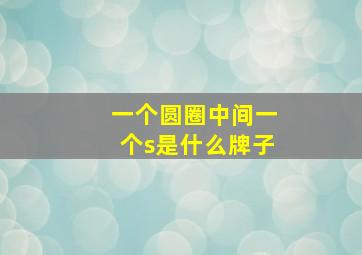 一个圆圈中间一个s是什么牌子